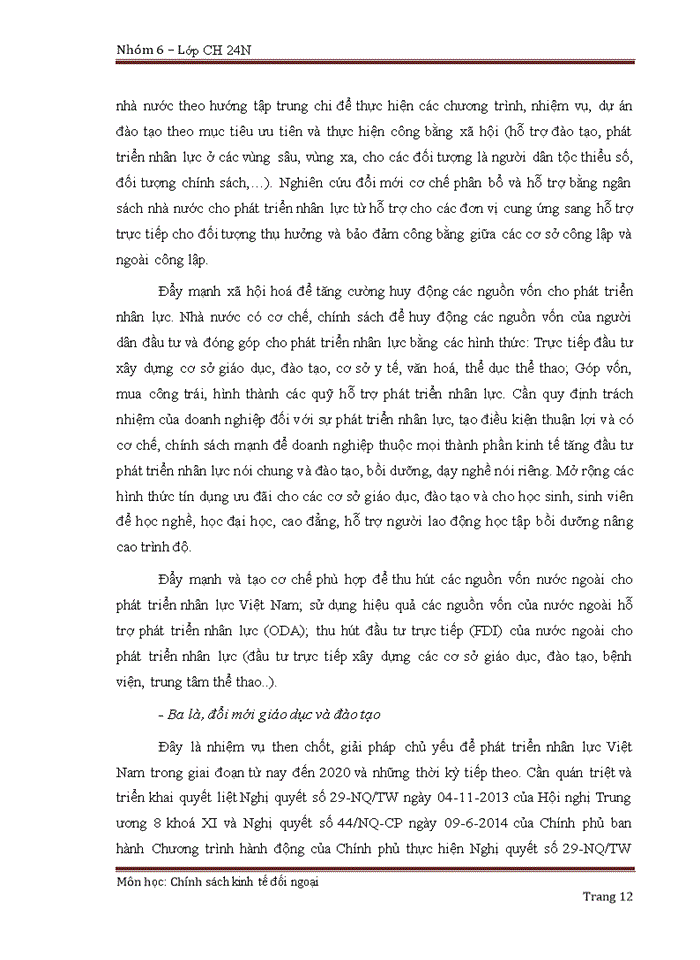 Nhóm 6 – Lớp CH 24N

nhà nước theo hướng tập trung chi để thực hiện các chương trình, nhiệm vụ, dự án đào tạo theo mục tiêu ưu tiên và thực hiện công bằng xã hội (hỗ trợ đào tạo, phát triển nhân lực ở các vùng sâu, vùng xa, cho các đối tượng là người dân tộc thiểu số, đối tượng chính sách,...). Nghiên cứu đổi mới cơ chế phân bổ và hỗ trợ bằng ngân sách nhà nước cho phát triển nhân lực từ hỗ trợ cho các đơn vị cung ứng sang hỗ trợ trực tiếp cho đối tượng thụ hưởng và bảo đảm công bằng giữa các cơ sở công lập và ngoài công lập.

Đẩy mạnh xã hội hoá để tăng cường huy động các nguồn vốn cho phát triển nhân lực. Nhà nước có cơ chế, chính sách để huy động các nguồn vốn của người dân đầu tư và đóng góp cho phát triển nhân lực bằng các hình thức: Trực tiếp đầu tư xây dựng cơ sở giáo dục, đào tạo, cơ sở y tế, văn hoá, thể dục thể thao; Góp vốn, mua công trái, hình thành các quỹ hỗ trợ phát triển nhân lực. Cần quy định trách nhiệm của doanh nghiệp đối với sự phát triển nhân lực, tạo điều kiện thuận lợi và có cơ chế, chính sách mạnh để doanh nghiệp thuộc mọi thành phần kinh tế tăng đầu tư phát triển nhân lực nói chung và đào tạo, bồi dưỡng, dạy nghề nói riêng. Mở rộng các hình thức tín dụng ưu đãi cho các cơ sở giáo dục, đào tạo và cho học sinh, sinh viên để học nghề, học đại học, cao đẳng, hỗ trợ người lao động học tập bồi dưỡng nâng cao trình độ.

Đẩy mạnh và tạo cơ chế phù hợp để thu hút các nguồn vốn nước ngoài cho phát triển nhân lực Việt Nam; sử dụng hiệu quả các nguồn vốn của nước ngoài hỗ trợ phát triển nhân lực (ODA); thu hút đầu tư trực tiếp (FDI) của nước ngoài cho phát triển nhân lực (đầu tư trực tiếp xây dựng các cơ sở giáo dục, đào tạo, bệnh viện, trung tâm thể thao..).

- Ba là, đổi mới giáo dục và đào tạo

Đây là nhiệm vụ then chốt, giải pháp chủ yếu để phát triển nhân lực Việt Nam trong giai đoạn từ nay đến 2020 và những thời kỳ tiếp theo. Cần quán triệt và triển khai quyết liệt Nghị quyết số 29-NQ/TW ngày 04-11-2013 của Hội nghị Trung ương 8 khoá XI và Nghị quyết số 44/NQ-CP ngày 09-6-2014 của Chính phủ ban hành Chương trình hành động của Chính phủ thực hiện Nghị quyết số 29-NQ/TW

Môn học: Chính sách kinh tế đối ngoại
Trang 12